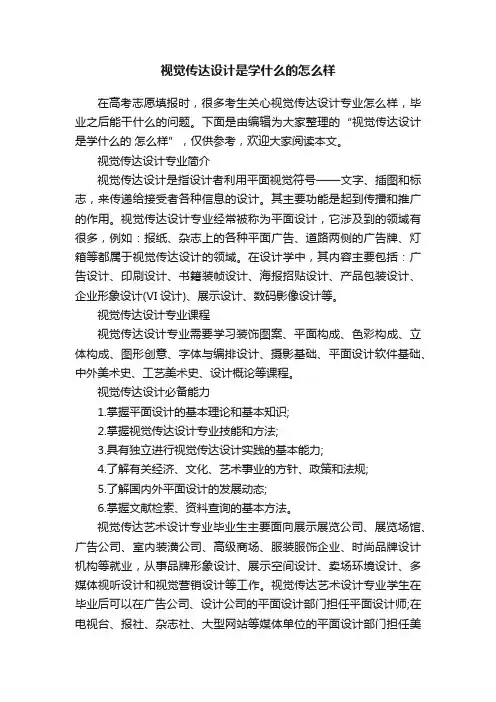 视觉传达设计是学什么的怎么样

在高考志愿填报时，很多考生关心视觉传达设计专业怎么样，毕业之后能干什么的问题。下面是由编辑为大家整理的“视觉传达设计是学什么的 怎么样”，仅供参考，欢迎大家阅读本文。

视觉传达设计专业简介

视觉传达设计是指设计者利用平面视觉符号——文字、插图和标志，来传递给接受者各种信息的设计。其主要功能是起到传播和推广的作用。视觉传达设计专业经常被称为平面设计，它涉及到的领域有很多，例如：报纸、杂志上的各种平面广告、道路两侧的广告牌、灯箱等都属于视觉传达设计的领域。在设计学中，其内容主要包括：广告设计、印刷设计、书籍装帧设计、海报招贴设计、产品包装设计、企业形象设计(VI 设计)、展示设计、数码影像设计等。

视觉传达设计专业课程

视觉传达设计专业需要学习装饰图案、平面构成、色彩构成、立体构成、图形创意、字体与编排设计、摄影基础、平面设计软件基础、中外美术史、工艺美术史、设计概论等课程。

视觉传达设计必备能力

1.掌握平面设计的基本理论和基本知识;

2.掌握视觉传达设计专业技能和方法;

3.具有独立进行视觉传达设计实践的基本能力;

4.了解有关经济、文化、艺术事业的方针、政策和法规;

5.了解国内外平面设计的发展动态;

6.掌握文献检索、资料查询的基本方法。

视觉传达艺术设计专业毕业生主要面向展示展览公司、展览场馆、广告公司、室内装潢公司、高级商场、服装服饰企业、时尚品牌设计机构等就业，从事品牌形象设计、展示空间设计、卖场环境设计、多媒体视听设计和视觉营销设计等工作。视觉传达艺术设计专业学生在毕业后可以在广告公司、设计公司的平面设计部门担任平面设计师;在电视台、报社、杂志社、大型网站等媒体单位的平面设计部门担任美